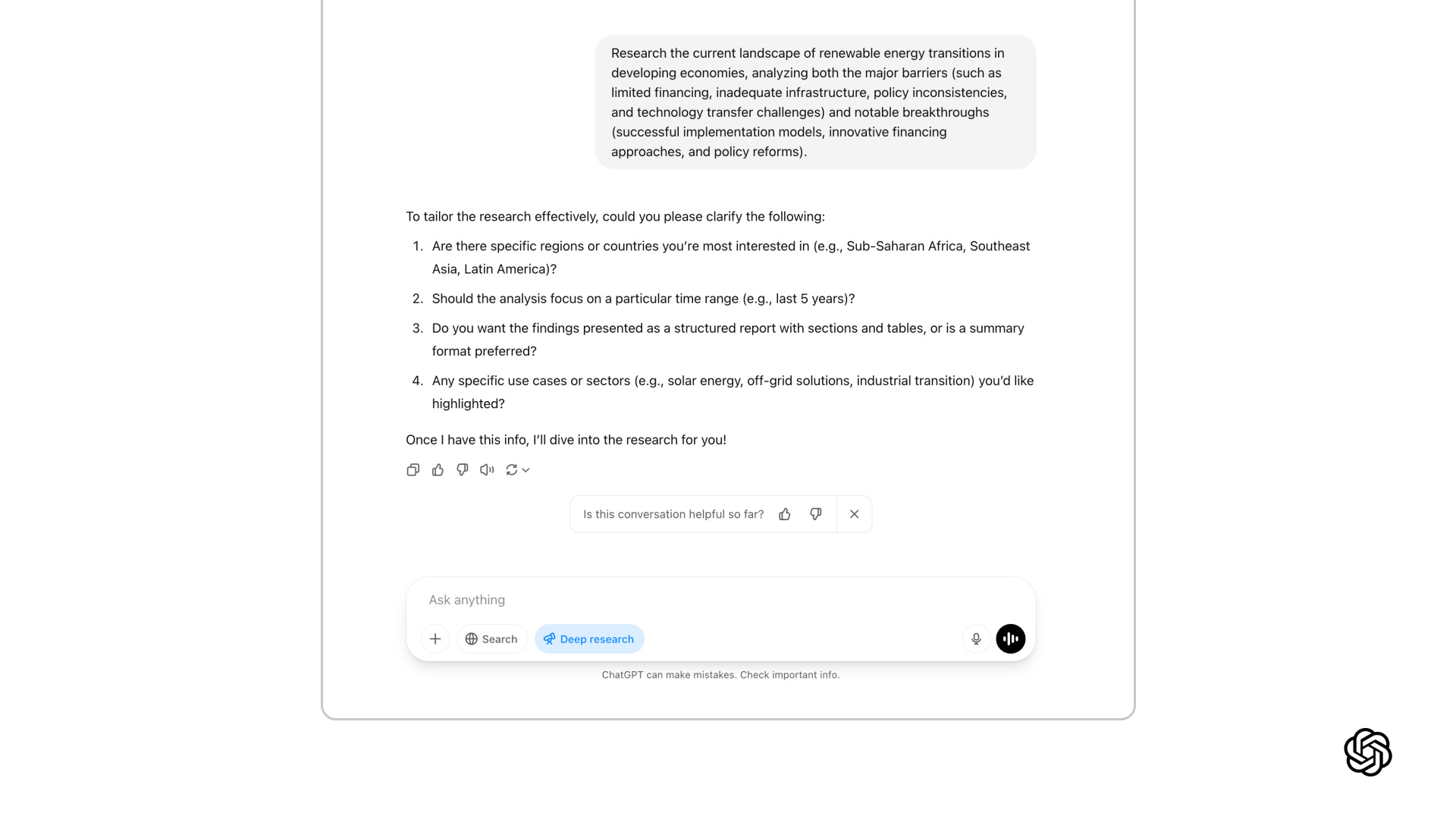 Research the current landscape of renewable energy transitions in developing economies, analyzing both the major barriers (such as limited financing, inadequate infrastructure, policy inconsistencies, and technology transfer challenges) and notable breakthroughs (successful implementation models, innovative financing approaches, and policy reforms).

To tailor the research effectively, could you please clarify the following:

1. Are there specific regions or countries you're most interested in (e.g., Sub-Saharan Africa, Southeast Asia, Latin America)?
2. Should the analysis focus on a particular time range (e.g., last 5 years)?
3. Do you want the findings presented as a structured report with sections and tables, or is a summary format preferred?
4. Any specific use cases or sectors (e.g., solar energy, off-grid solutions, industrial transition) you'd like highlighted?

Once I have this info, I'll dive into the research for you!

Is this conversation helpful so far?

Ask anything

Search

Deep research

ChatGPT can make mistakes. Check important info.